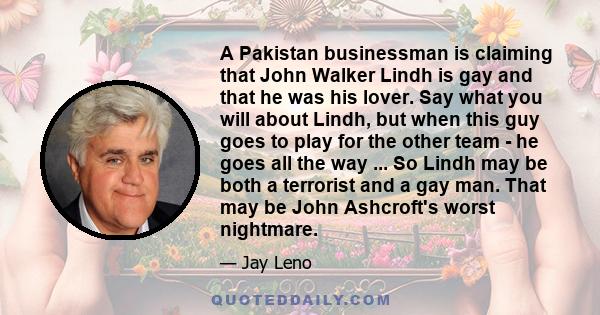 A Pakistan businessman is claiming that John Walker Lindh is gay and that he was his lover. Say what you will about Lindh, but when this guy goes to play for the other team - he goes all the way ... So Lindh may be both a terrorist and a gay man. That may be John Ashcroft's worst nightmare.

— Jay Leno

QUOTEDDAILY.COM